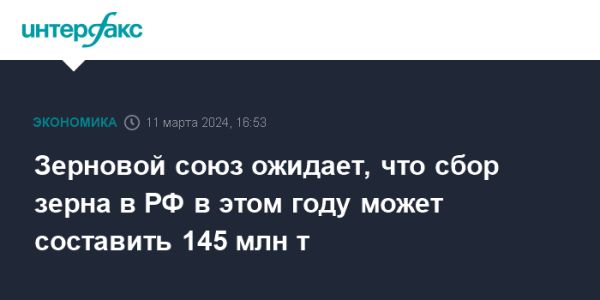 интерфакс

ЭКОНОМИКА 11 марта 2024, 16:53

Зерновой союз ожидает, что сбор зерна в РФ в этом году может составить 145 млн т